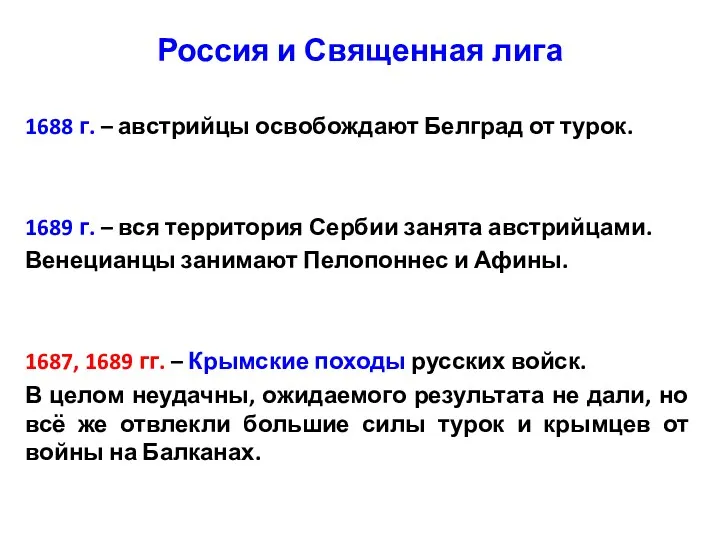 Россия и Священная лига

1688 г. – австрийцы освобождают Белград от турок.

1689 г. – вся территория Сербии занята австрийцами. Венецианцы занимают Пелопоннес и Афины.

1687, 1689 гг. – Крымские походы русских войск. В целом неудачны, ожидаемого результата не дали, но всё же отвлекли большие силы турок и крымцев от войны на Балканах.